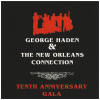 GEORGE HADEN
&
THE NEW ORLEANS
CONNECTION

TENTH ANNIVERSARY
GALA